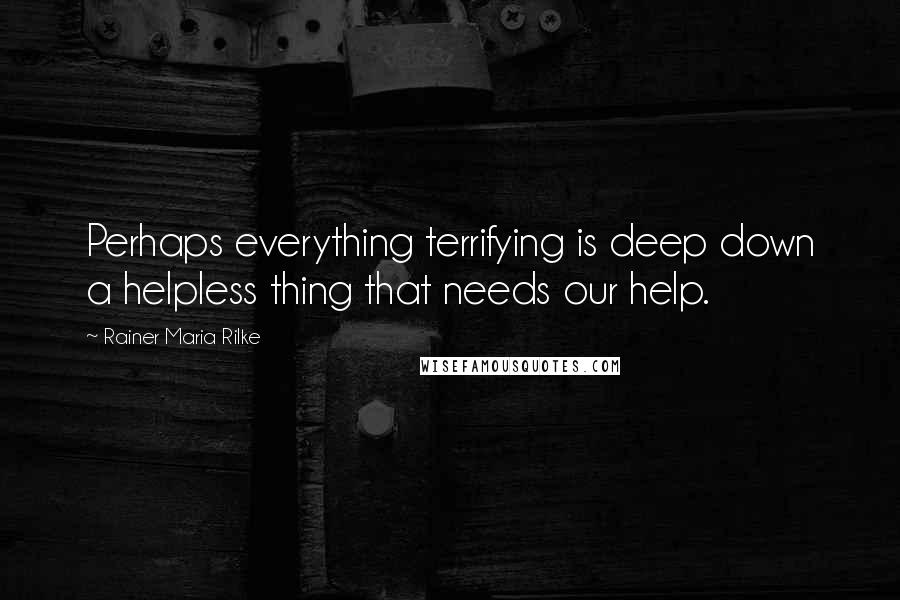 Perhaps everything terrifying is deep down a helpless thing that needs our help.

~ Rainer Maria Rilke

WISEFAMOUSQUOTES.COM